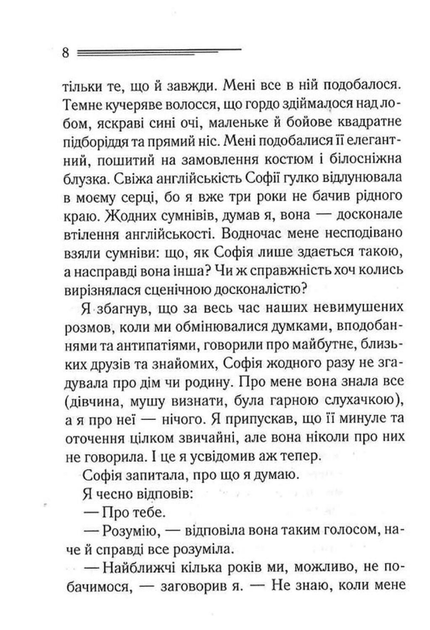 8

тільки те, що й завжди. Мені все в ній подобалося. Темне кучеряве волосся, що гордо здіймалося над лобом, яскраві сині очі, маленьке й бойове квадратне підборіддя та прямий ніс. Мені подобалися її елегантний, пошитий на замовлення костюм і білосніжна блузка. Свіжа англійськість Софії гулко відлунювала в моєму серці, бо я вже три роки не бачив рідного краю. Жодних сумнівів, думав я, вона — досконале втілення англійськості. Водночас мене несподівано взяли сумніви: що, як Софія лише здається такою, а насправді вона інша? Чи ж справжність хоч колись вирізнялася сценічною досконалістю?

Я збагнув, що за весь час наших невимушених розмов, коли ми обмінювалися думками, вподобаннями та антипатіями, говорили про майбутнє, близьких друзів та знайомих, Софія жодного разу не згадувала про дім чи родину. Про мене вона знала все (дівчина, мушу визнати, була гарною слухачкою), а я про неї — нічого. Я припускав, що її минуле та оточення цілком звичайні, але вона ніколи про них не говорила. І це я усвідомив аж тепер.

Софія запитала, про що я думаю.

Я чесно відповів:

— Про тебе.

— Розумію, — відповіла вона таким голосом, наче й справді все розуміла.

— Найближчі кілька років ми, можливо, не побачимося, — заговорив я. — Не знаю, коли мене